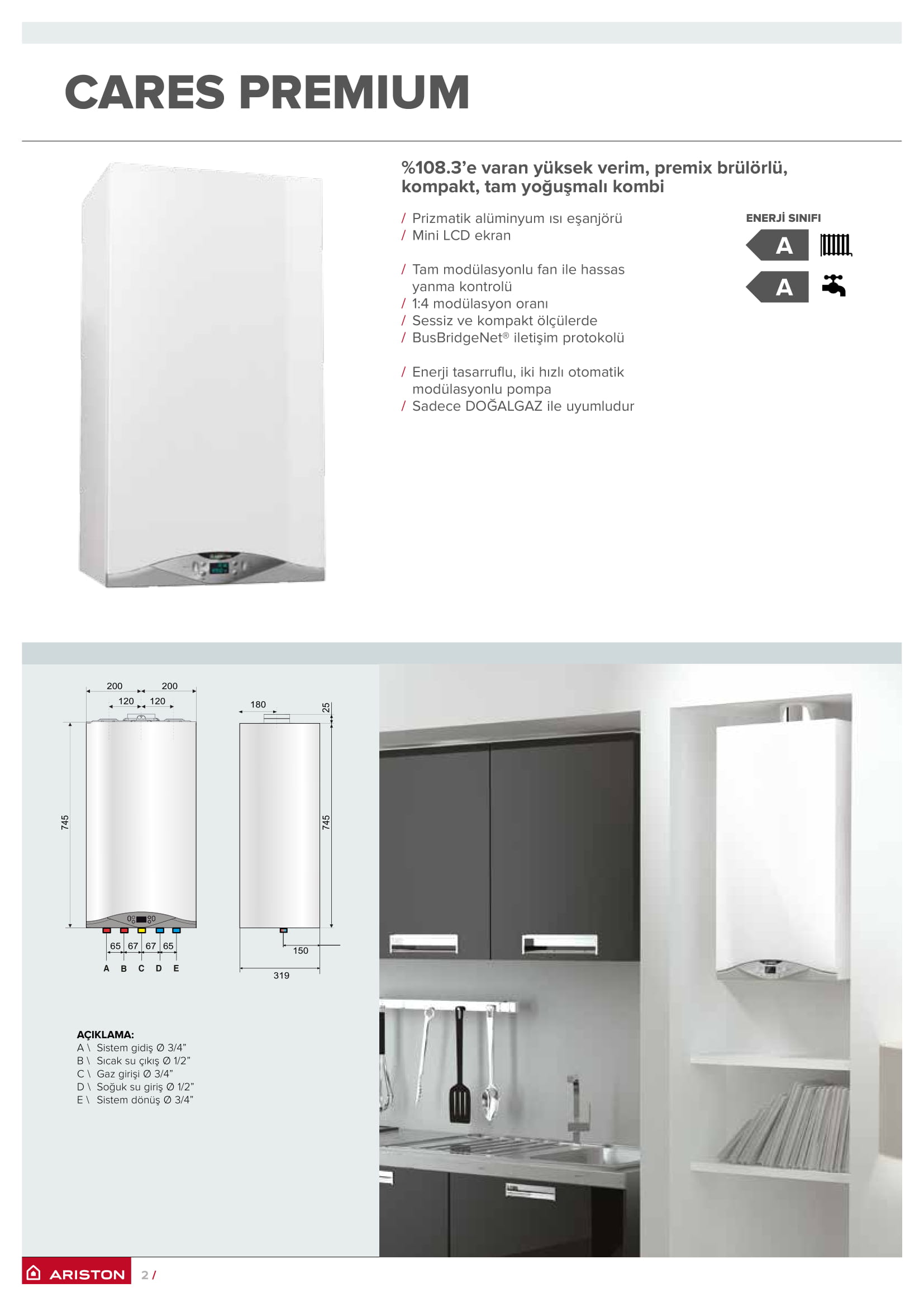 CARES PREMIUM

%108.3'e varan yüksek verim, premix brülörlü, kompakt, tam yoğuşmalı kombi

/ Prizmatik alüminyum ısı eşanjörü
/ Mini LCD ekran

/ Tam modülasyonlu fan ile hassas yanma kontrolü
/ 1:4 modülasyon oranı
/ Sessiz ve kompakt ölçülerde
/ BusBridgeNet® iletişim protokolü

/ Enerji tasarruflu, iki hızlı otomatik modülasyonlu pompa
/ Sadece DOĞALGAZ ile uyumludur

ENERJİ SINIFI
A
A

200 200
120 120
745
65 67 67 65
A B C D E
180
25
745
150
319

AÇIKLAMA:
A \ Sistem gidiş Ø 3/4"
B \ Sıcak su çıkış Ø 1/2"
C \ Gaz girişi Ø 3/4"
D \ Soğuk su giriş Ø 1/2"
E \ Sistem dönüş Ø 3/4"

ARISTON 2 /